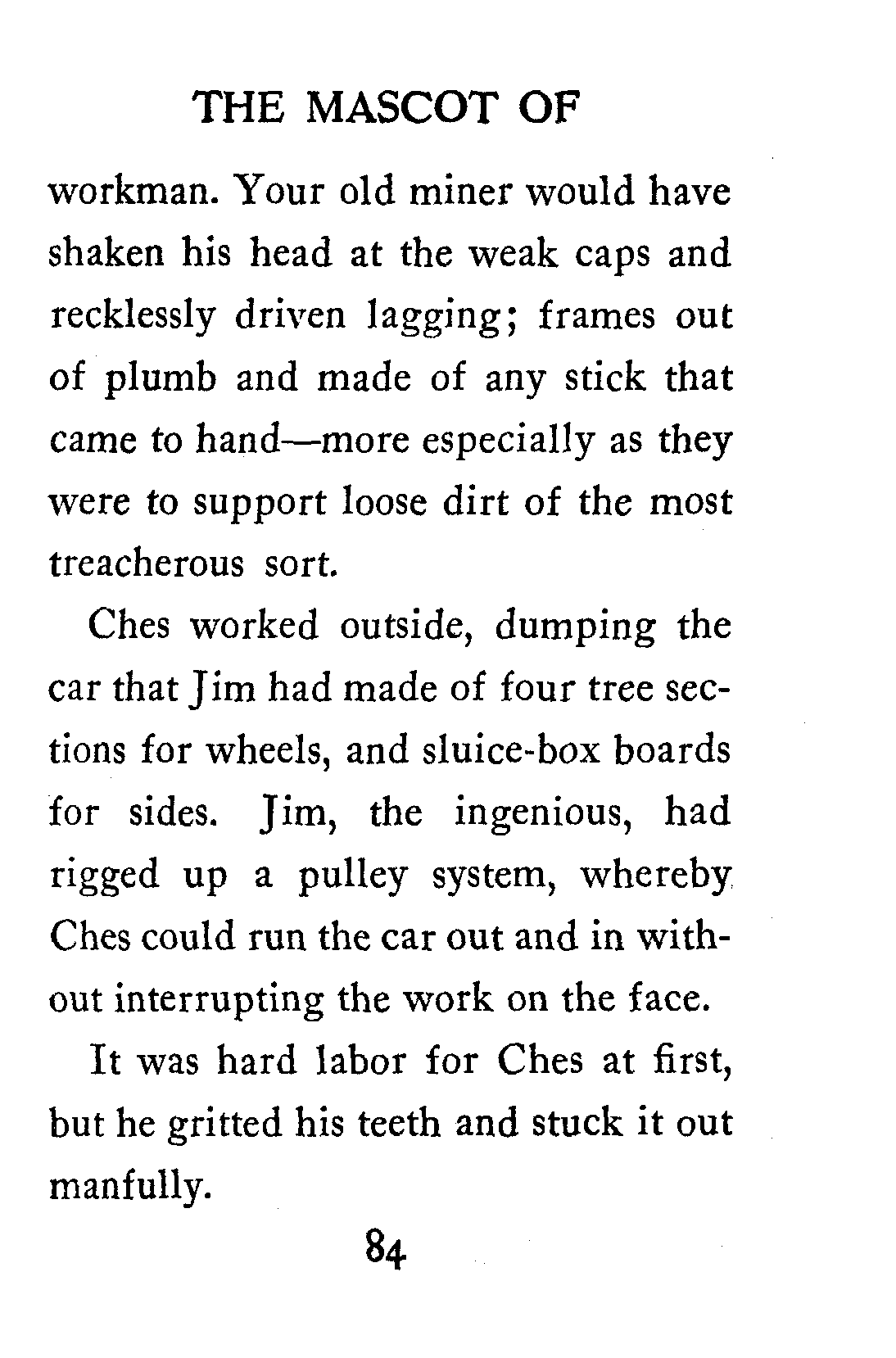 THE MASCOT OF

workman. Your old miner would have shaken his head at the weak caps and recklessly driven lagging; frames out of plumb and made of any stick that came to hand—more especially as they were to support loose dirt of the most treacherous sort.

Ches worked outside, dumping the car that Jim had made of four tree sections for wheels, and sluice-box boards for sides. Jim, the ingenious, had rigged up a pulley system, whereby Ches could run the car out and in without interrupting the work on the face.

It was hard labor for Ches at first, but he gritted his teeth and stuck it out manfully.

84